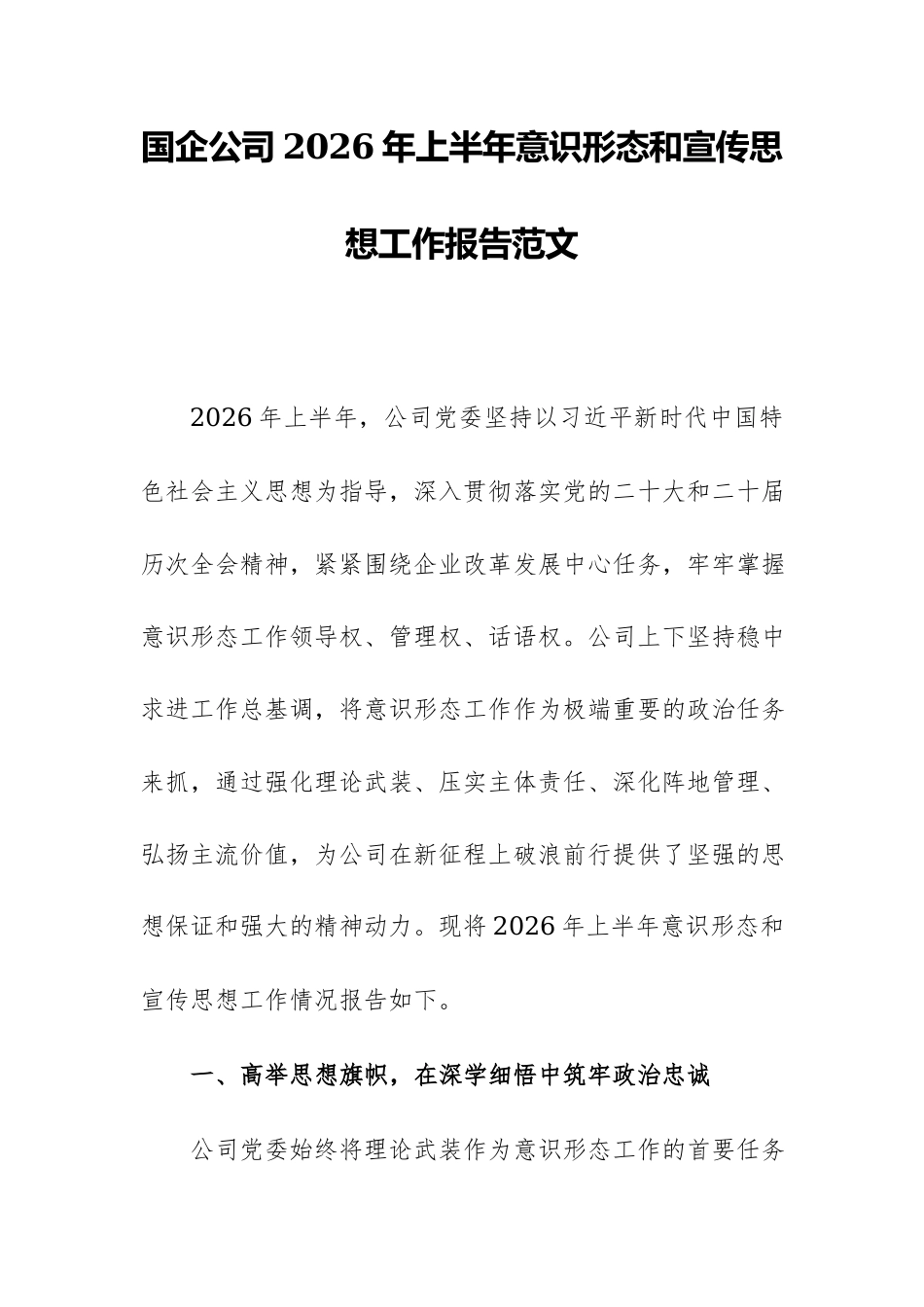 国企公司2026年上半年意识形态和宣传思想工作报告范文

2026年上半年，公司党委坚持以习近平新时代中国特色社会主义思想为指导，深入贯彻落实党的二十大和二十届历次全会精神，紧紧围绕企业改革发展中心任务，牢牢掌握意识形态工作领导权、管理权、话语权。公司上下坚持稳中求进工作总基调，将意识形态工作作为极端重要的政治任务来抓，通过强化理论武装、压实主体责任、深化阵地管理、弘扬主流价值，为公司在新征程上破浪前行提供了坚强的思想保证和强大的精神动力。现将2026年上半年意识形态和宣传思想工作情况报告如下。

一、高举思想旗帜，在深学细悟中筑牢政治忠诚

公司党委始终将理论武装作为意识形态工作的首要任务